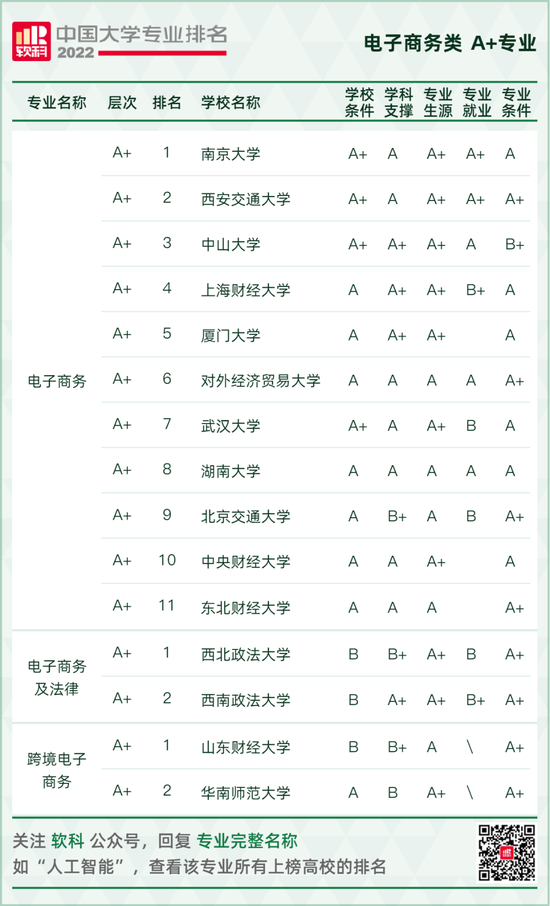 软科 中国大学专业排名 2022

电子商务类 A+专业

| 专业名称 | 层次 | 排名 | 学校名称 | 学校条件 | 学科支撑 | 专业生源 | 专业就业 | 专业条件 |
|---|---|---|---|---|---|---|---|---|
| 电子商务 | A+ | 1 | 南京大学 | A+ | A | A+ | A+ | A |
| | A+ | 2 | 西安交通大学 | A+ | A | A+ | A+ | A+ |
| | A+ | 3 | 中山大学 | A+ | A+ | A+ | A | B+ |
| | A+ | 4 | 上海财经大学 | A | A+ | A+ | B+ | A |
| | A+ | 5 | 厦门大学 | A | A+ | A+ | | A |
| | A+ | 6 | 对外经济贸易大学 | A | A | A | A | A+ |
| | A+ | 7 | 武汉大学 | A+ | A | A+ | B | A |
| | A+ | 8 | 湖南大学 | A | A | A | A | A |
| | A+ | 9 | 北京交通大学 | A | B+ | A | B | A+ |
| | A+ | 10 | 中央财经大学 | A | A | A+ | | A |
| | A+ | 11 | 东北财经大学 | A | A | A | | A+ |
| 电子商务及法律 | A+ | 1 | 西北政法大学 | B | B+ | A+ | B | A+ |
| | A+ | 2 | 西南政法大学 | B | A+ | A+ | B+ | A+ |
| 跨境电子商务 | A+ | 1 | 山东财经大学 | B | B+ | A | \ | A+ |
| | A+ | 2 | 华南师范大学 | A | B | A+ | \ | A+ |

关注 软科 公众号，回复 专业完整名称
如“人工智能”，查看该专业所有上榜高校的排名